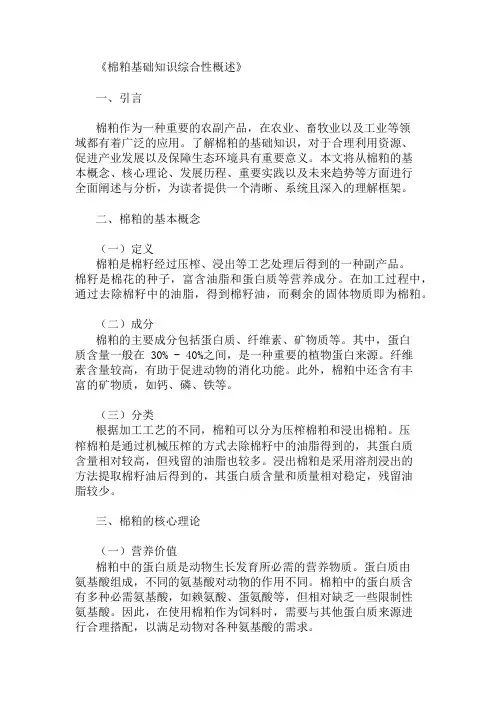 《棉粕基础知识综合性概述》

一、引言

棉粕作为一种重要的农副产品，在农业、畜牧业以及工业等领域都有着广泛的应用。了解棉粕的基础知识，对于合理利用资源、促进产业发展以及保障生态环境具有重要意义。本文将从棉粕的基本概念、核心理论、发展历程、重要实践以及未来趋势等方面进行全面阐述与分析，为读者提供一个清晰、系统且深入的理解框架。

二、棉粕的基本概念

（一）定义
棉粕是棉籽经过压榨、浸出等工艺处理后得到的一种副产品。棉籽是棉花的种子，富含油脂和蛋白质等营养成分。在加工过程中，通过去除棉籽中的油脂，得到棉籽油，而剩余的固体物质即为棉粕。

（二）成分
棉粕的主要成分包括蛋白质、纤维素、矿物质等。其中，蛋白质含量一般在 30% - 40%之间，是一种重要的植物蛋白来源。纤维素含量较高，有助于促进动物的消化功能。此外，棉粕中还含有丰富的矿物质，如钙、磷、铁等。

（三）分类
根据加工工艺的不同，棉粕可以分为压榨棉粕和浸出棉粕。压榨棉粕是通过机械压榨的方式去除棉籽中的油脂得到的，其蛋白质含量相对较高，但残留的油脂也较多。浸出棉粕是采用溶剂浸出的方法提取棉籽油后得到的，其蛋白质含量和质量相对稳定，残留油脂较少。

三、棉粕的核心理论

（一）营养价值
棉粕中的蛋白质是动物生长发育所必需的营养物质。蛋白质由氨基酸组成，不同的氨基酸对动物的作用不同。棉粕中的蛋白质含有多种必需氨基酸，如赖氨酸、蛋氨酸等，但相对缺乏一些限制性氨基酸。因此，在使用棉粕作为饲料时，需要与其他蛋白质来源进行合理搭配，以满足动物对各种氨基酸的需求。